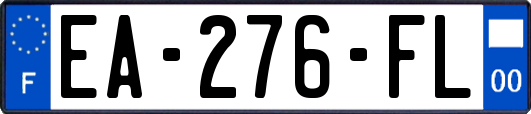 F
EA-276-FL
00